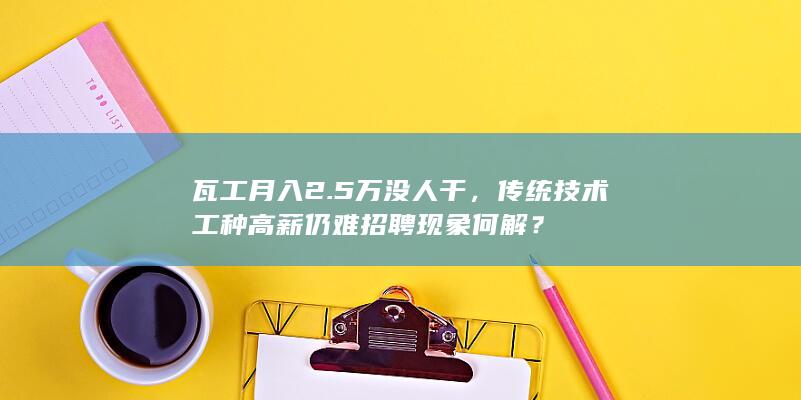 TO DO LIST

瓦工月入2.5万没人干，传统技术工种高薪仍难招聘现象何解？